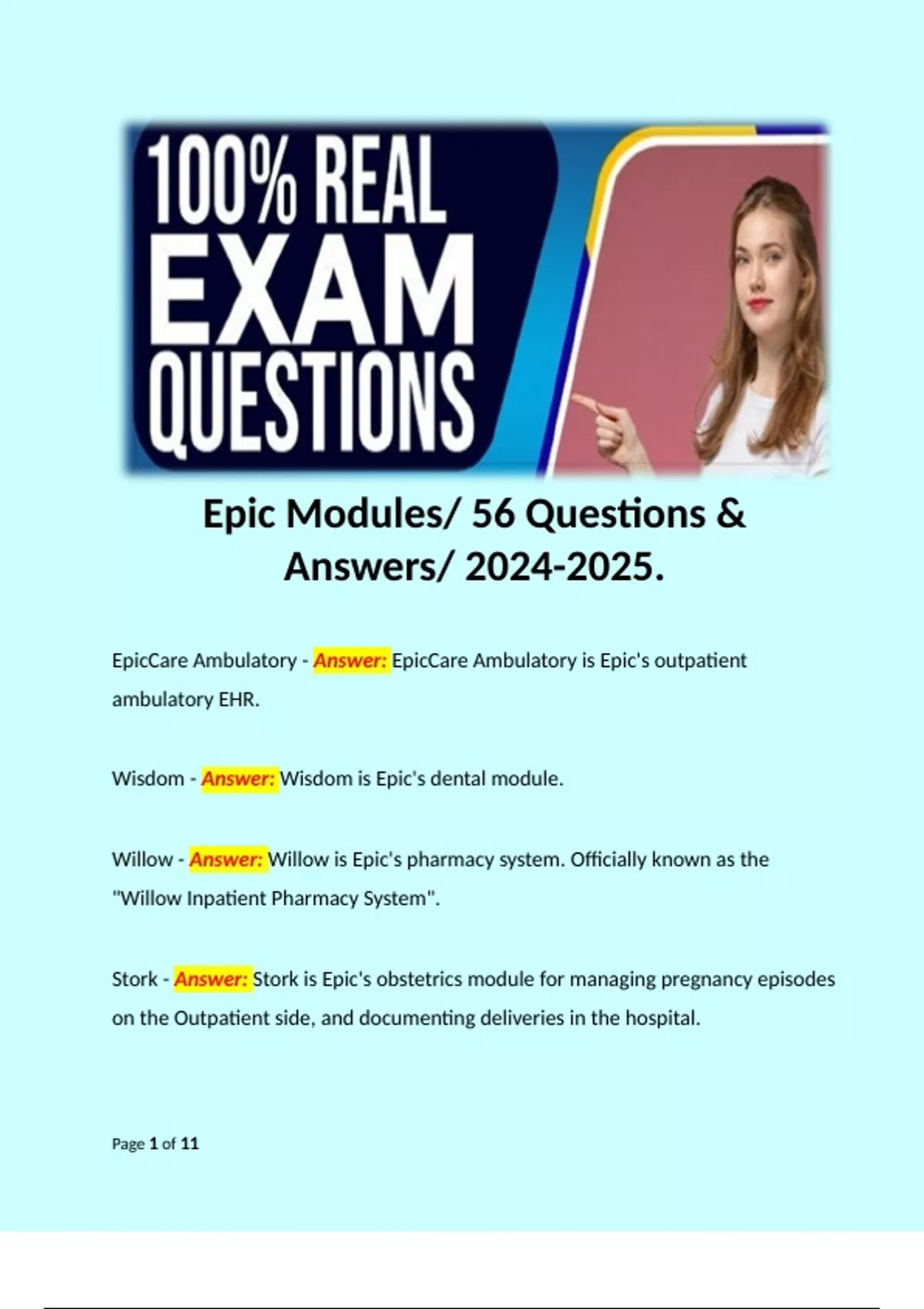 100% REAL EXAM QUESTIONS

Epic Modules/ 56 Questions & Answers/ 2024-2025.

EpicCare Ambulatory - Answer: EpicCare Ambulatory is Epic's outpatient ambulatory EHR.

Wisdom - Answer: Wisdom is Epic's dental module.

Willow - Answer: Willow is Epic's pharmacy system. Officially known as the "Willow Inpatient Pharmacy System".

Stork - Answer: Stork is Epic's obstetrics module for managing pregnancy episodes on the Outpatient side, and documenting deliveries in the hospital.

Page 1 of 11